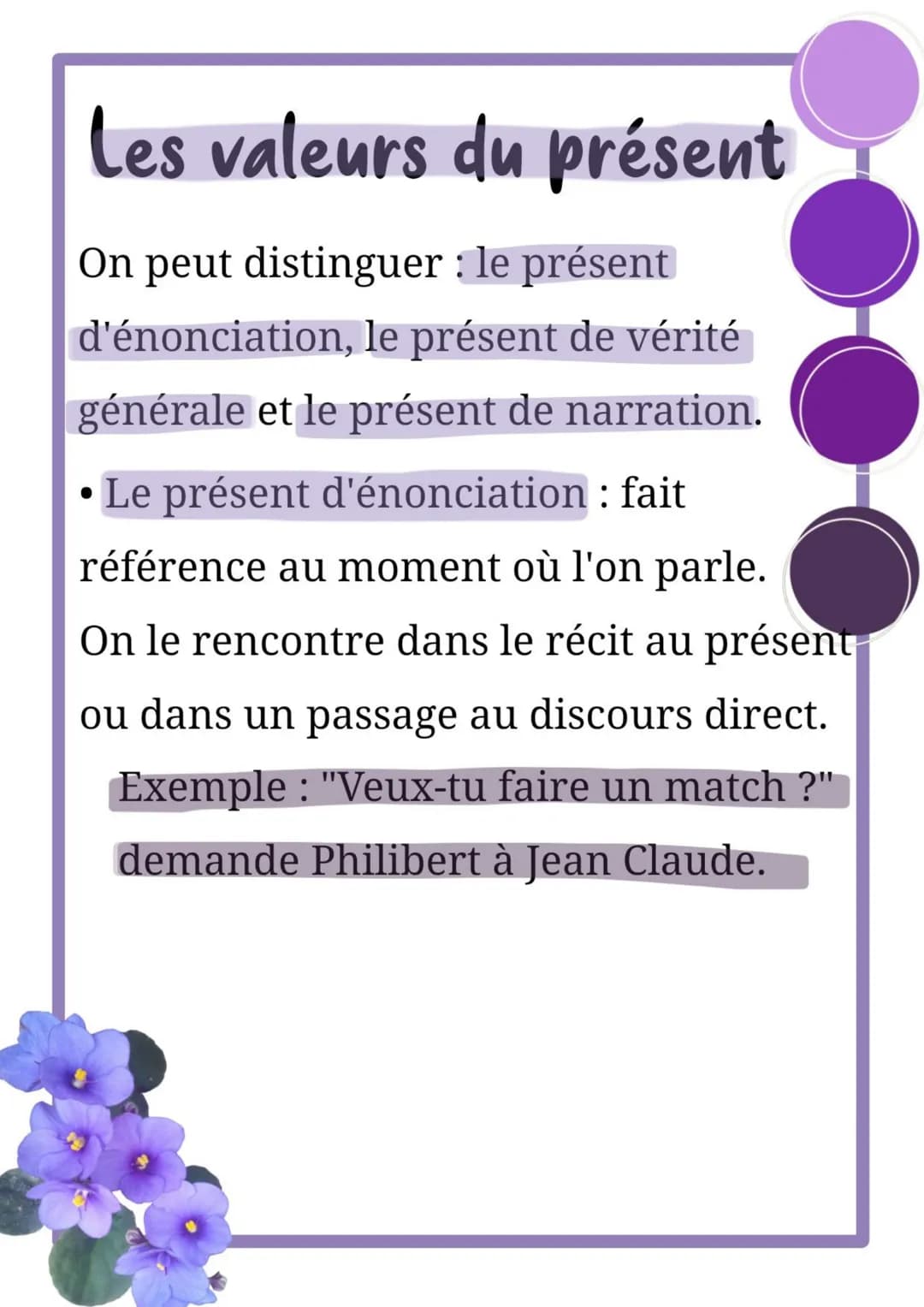 Les valeurs du présent

On peut distinguer : le présent d'énonciation, le présent de vérité générale et le présent de narration.

• Le présent d'énonciation : fait référence au moment où l'on parle. On le rencontre dans le récit au présent ou dans un passage au discours direct.

Exemple : "Veux-tu faire un match ?" demande Philibert à Jean Claude.